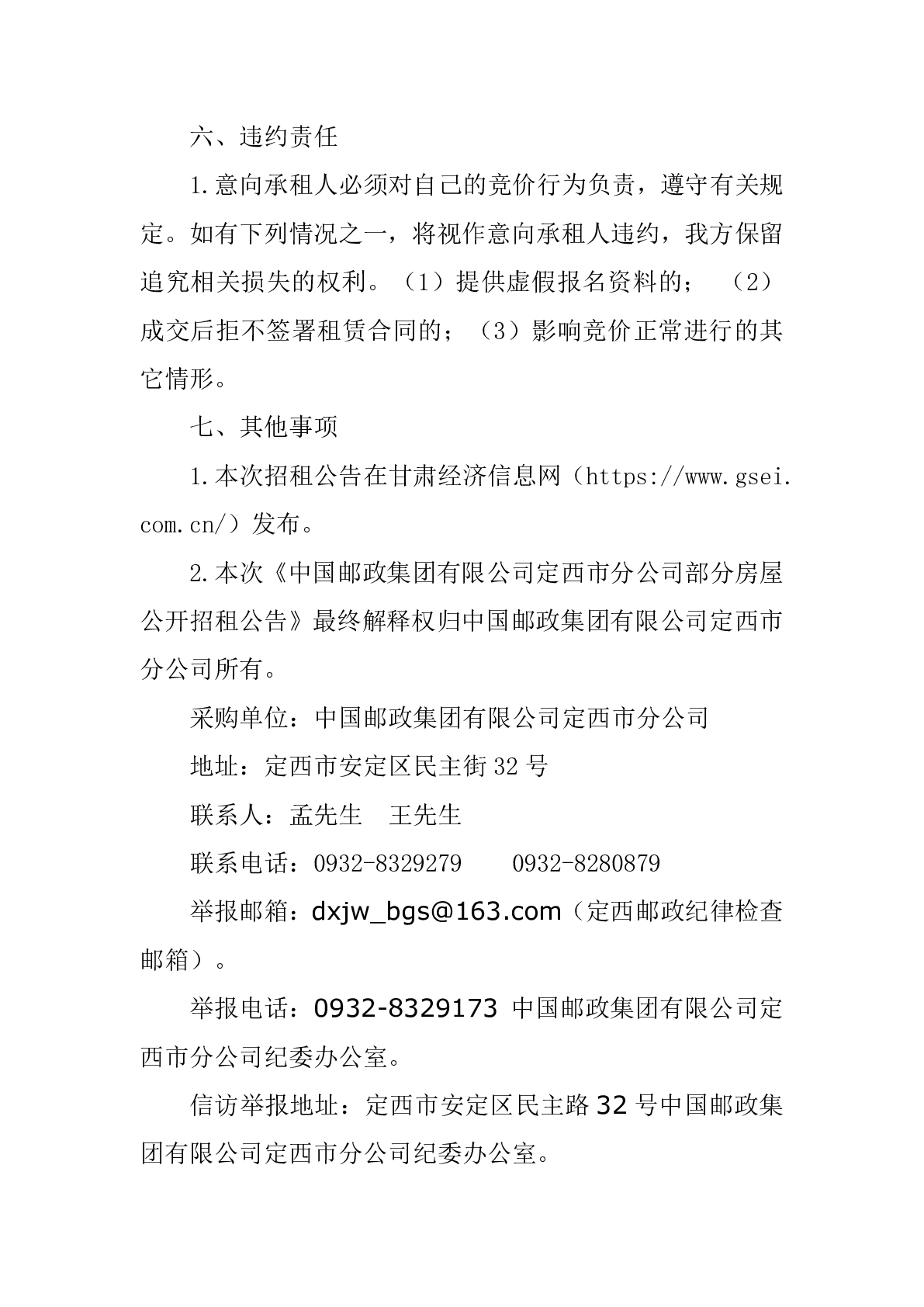 六、违约责任

1.意向承租人必须对自己的竞价行为负责，遵守有关规定。如有下列情况之一，将视作意向承租人违约，我方保留追究相关损失的权利。（1）提供虚假报名资料的；（2）成交后拒不签署租赁合同的；（3）影响竞价正常进行的其它情形。

七、其他事项

1.本次招租公告在甘肃经济信息网（https://www.gsei.com.cn/）发布。

2.本次《中国邮政集团有限公司定西市分公司部分房屋公开招租公告》最终解释权归中国邮政集团有限公司定西市分公司所有。

采购单位：中国邮政集团有限公司定西市分公司

地址：定西市安定区民主街 32 号

联系人：孟先生　王先生

联系电话：0932-8329279　　0932-8280879

举报邮箱：dxjw_bgs@163.com（定西邮政纪律检查邮箱）。

举报电话：0932-8329173 中国邮政集团有限公司定西市分公司纪委办公室。

信访举报地址：定西市安定区民主路 32 号中国邮政集团有限公司定西市分公司纪委办公室。